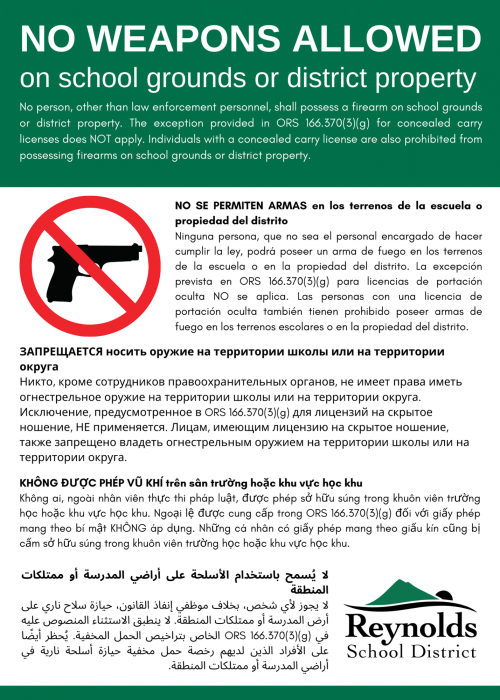 NO WEAPONS ALLOWED
on school grounds or district property

No person, other than law enforcement personnel, shall possess a firearm on school grounds or district property. The exception provided in ORS 166.370(3)(g) for concealed carry licenses does NOT apply. Individuals with a concealed carry license are also prohibited from possessing firearms on school grounds or district property.

NO SE PERMITEN ARMAS en los terrenos de la escuela o propiedad del distrito
Ninguna persona, que no sea el personal encargado de hacer cumplir la ley, podrá poseer un arma de fuego en los terrenos de la escuela o en la propiedad del distrito. La excepción prevista en ORS 166.370(3)(g) para licencias de portación oculta NO se aplica. Las personas con una licencia de portación oculta también tienen prohibido poseer armas de fuego en los terrenos escolares o en la propiedad del distrito.

ЗАПРЕЩАЕТСЯ носить оружие на территории школы или на территории округа
Никто, кроме сотрудников правоохранительных органов, не имеет права иметь огнестрельное оружие на территории школы или на территории округа. Исключение, предусмотренное в ORS 166.370(3)(g) для лицензий на скрытое ношение, НЕ применяется. Лицам, имеющим лицензию на скрытое ношение, также запрещено владеть огнестрельным оружием на территории школы или на территории округа.

KHÔNG ĐƯỢC PHÉP VŨ KHÍ trên sân trường hoặc khu vực học khu
Không ai, ngoài nhân viên thực thi pháp luật, được phép sở hữu súng trong khuôn viên trường học hoặc khu vực học khu. Ngoại lệ được cung cấp trong ORS 166.370(3)(g) đối với giấy phép mang theo bí mật KHÔNG áp dụng. Những cá nhân có giấy phép mang theo giấu kín cũng bị cấm sở hữu súng trong khuôn viên trường học hoặc khu vực học khu.

لا يُسمح باستخدام الأسلحة على أراضي المدرسة أو ممتلكات المنطقة
لا يجوز لأي شخص، بخلاف موظفي إنفاذ القانون، حيازة سلاح ناري على أرض المدرسة أو ممتلكات المنطقة. لا ينطبق الاستثناء المنصوص عليه في ORS 166.370(3)(g) الخاص بتراخيص الحمل المخفية. يُحظر أيضًا على الأفراد الذين لديهم رخصة حمل مخفية حيازة أسلحة نارية في أراضي المدرسة أو ممتلكات المنطقة.

Reynolds
School District